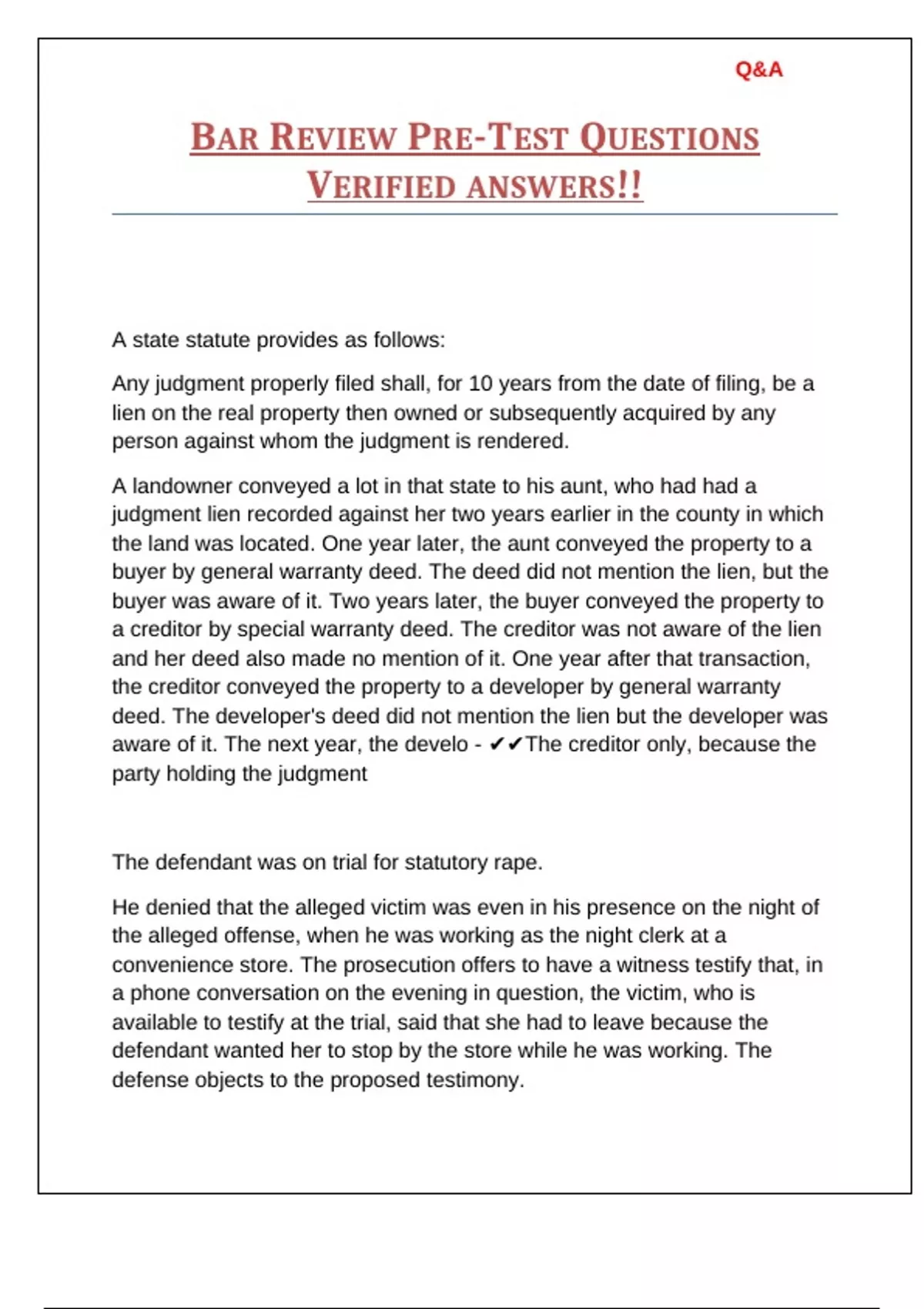 Q&A

BAR REVIEW PRE-TEST QUESTIONS VERIFIED ANSWERS!!

A state statute provides as follows:

Any judgment properly filed shall, for 10 years from the date of filing, be a lien on the real property then owned or subsequently acquired by any person against whom the judgment is rendered.

A landowner conveyed a lot in that state to his aunt, who had had a judgment lien recorded against her two years earlier in the county in which the land was located. One year later, the aunt conveyed the property to a buyer by general warranty deed. The deed did not mention the lien, but the buyer was aware of it. Two years later, the buyer conveyed the property to a creditor by special warranty deed. The creditor was not aware of the lien and her deed also made no mention of it. One year after that transaction, the creditor conveyed the property to a developer by general warranty deed. The developer's deed did not mention the lien but the developer was aware of it. The next year, the develo - ✔✔The creditor only, because the party holding the judgment

The defendant was on trial for statutory rape.

He denied that the alleged victim was even in his presence on the night of the alleged offense, when he was working as the night clerk at a convenience store. The prosecution offers to have a witness testify that, in a phone conversation on the evening in question, the victim, who is available to testify at the trial, said that she had to leave because the defendant wanted her to stop by the store while he was working. The defense objects to the proposed testimony.